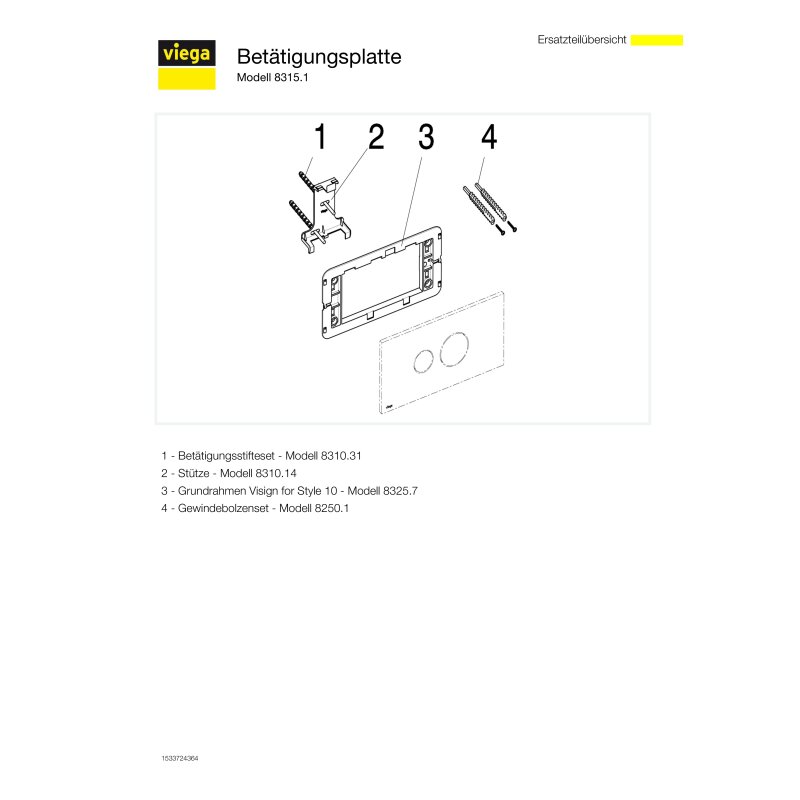 Ersatzteilübersicht

viega

Betätigungsplatte
Modell 8315.1

1 2 3 4

1 - Betätigungsstifteset - Modell 8310.31
2 - Stütze - Modell 8310.14
3 - Grundrahmen Visign for Style 10 - Modell 8325.7
4 - Gewindebolzenset - Modell 8250.1

1533724364